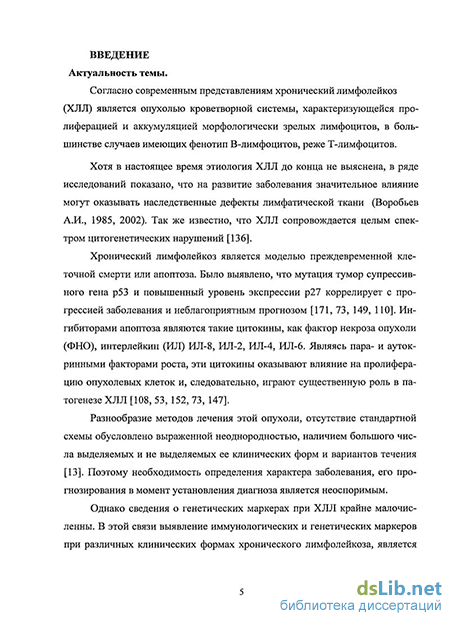 ВВЕДЕНИЕ

Актуальность темы.

Согласно современным представлениям хронический лимфолейкоз (ХЛЛ) является опухолью кроветворной системы, характеризующейся пролиферацией и аккумуляцией морфологически зрелых лимфоцитов, в большинстве случаев имеющих фенотип В-лимфоцитов, реже Т-лимфоцитов.

Хотя в настоящее время этиология ХЛЛ до конца не выяснена, в ряде исследований показано, что на развитие заболевания значительное влияние могут оказывать наследственные дефекты лимфатической ткани (Воробьев А.И., 1985, 2002). Так же известно, что ХЛЛ сопровождается целым спектром цитогенетических нарушений [136].

Хронический лимфолейкоз является моделью преждевременной клеточной смерти или апоптоза. Было выявлено, что мутация тумор супрессивного гена р53 и повышенный уровень экспрессии р27 коррелирует с прогрессией заболевания и неблагоприятным прогнозом [171, 73, 149, 110]. Ингибиторами апоптоза являются такие цитокины, как фактор некроза опухоли (ФНО), интерлейкин (ИЛ) ИЛ-8, ИЛ-2, ИЛ-4, ИЛ-6. Являясь пара- и аутокринными факторами роста, эти цитокины оказывают влияние на пролиферацию опухолевых клеток и, следовательно, играют существенную роль в патогенезе ХЛЛ [108, 53, 152, 73, 147].

Разнообразие методов лечения этой опухоли, отсутствие стандартной схемы обусловлено выраженной неоднородностью, наличием большого числа выделяемых и не выделяемых ее клинических форм и вариантов течения [13]. Поэтому необходимость определения характера заболевания, его прогнозирования в момент установления диагноза является неоспоримым.

Однако сведения о генетических маркерах при ХЛЛ крайне малочисленны. В этой связи выявление иммунологических и генетических маркеров при различных клинических формах хронического лимфолейкоза, является

5

dsLib.net
библиотека диссертаций